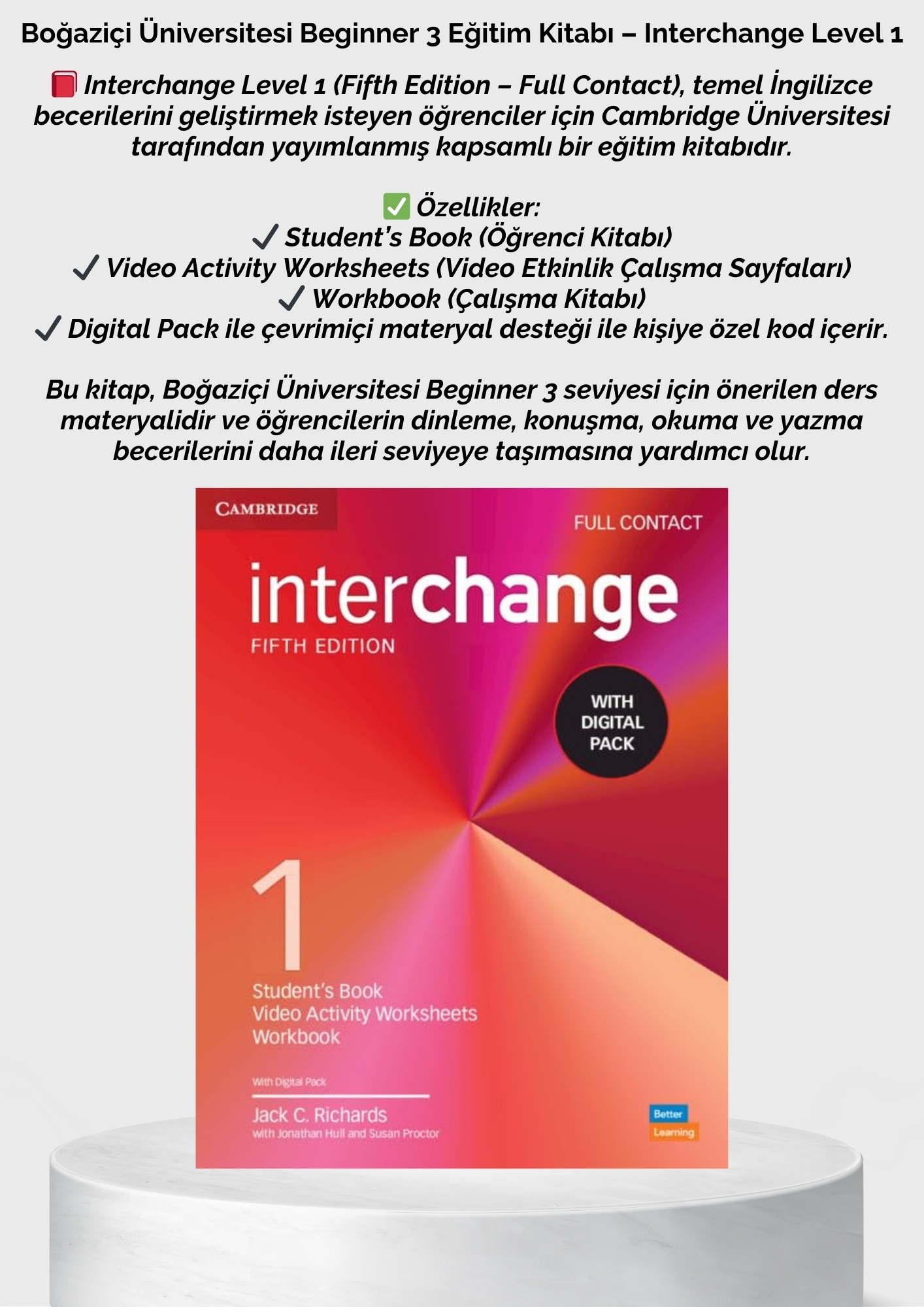 Boğaziçi Üniversitesi Beginner 3 Eğitim Kitabı – Interchange Level 1

📕 Interchange Level 1 (Fifth Edition – Full Contact), temel İngilizce becerilerini geliştirmek isteyen öğrenciler için Cambridge Üniversitesi tarafından yayımlanmış kapsamlı bir eğitim kitabıdır.

✅ Özellikler:
✔ Student's Book (Öğrenci Kitabı)
✔ Video Activity Worksheets (Video Etkinlik Çalışma Sayfaları)
✔ Workbook (Çalışma Kitabı)
✔ Digital Pack ile çevrimiçi materyal desteği ile kişiye özel kod içerir.

Bu kitap, Boğaziçi Üniversitesi Beginner 3 seviyesi için önerilen ders materyalidir ve öğrencilerin dinleme, konuşma, okuma ve yazma becerilerini daha ileri seviyeye taşımasına yardımcı olur.

CAMBRIDGE

FULL CONTACT

interchange
FIFTH EDITION

WITH DIGITAL PACK

1
Student's Book
Video Activity Worksheets
Workbook

With Digital Pack

Jack C. Richards
with Jonathan Hull and Susan Proctor

Better Learning